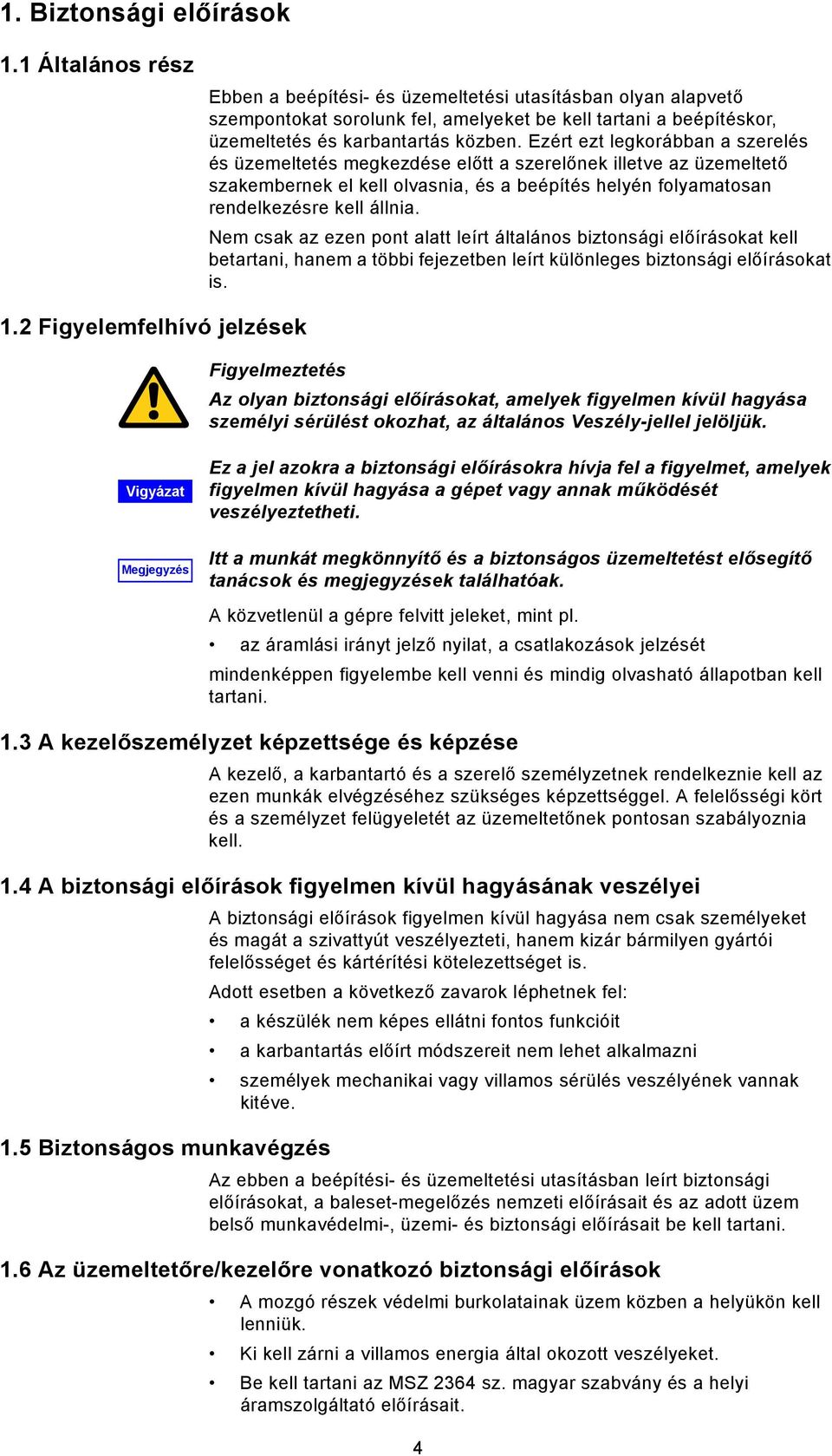 1. Biztonsági előírások

1.1 Általános rész

Ebben a beépítési- és üzemeltetési utasításban olyan alapvető szempontokat sorolunk fel, amelyeket be kell tartani a beépítéskor, üzemeltetés és karbantartás közben. Ezért ezt legkorábban a szerelés és üzemeltetés megkezdése előtt a szerelőnek illetve az üzemeltető szakembernek el kell olvasnia, és a beépítés helyén folyamatosan rendelkezésre kell állnia.

Nem csak az ezen pont alatt leírt általános biztonsági előírásokat kell betartani, hanem a többi fejezetben leírt különleges biztonsági előírásokat is.

1.2 Figyelemfelhívó jelzések

Figyelmeztetés

Az olyan biztonsági előírásokat, amelyek figyelmen kívül hagyása személyi sérülést okozhat, az általános Veszély-jellel jelöljük.

Vigyázat

Ez a jel azokra a biztonsági előírásokra hívja fel a figyelmet, amelyek figyelmen kívül hagyása a gépet vagy annak működését veszélyeztetheti.

Megjegyzés

Itt a munkát megkönnyítő és a biztonságos üzemeltetést elősegítő tanácsok és megjegyzések találhatóak.

A közvetlenül a gépre felvitt jeleket, mint pl.

• az áramlási irányt jelző nyilat, a csatlakozások jelzését

mindenképpen figyelembe kell venni és mindig olvasható állapotban kell tartani.

1.3 A kezelőszemélyzet képzettsége és képzése

A kezelő, a karbantartó és a szerelő személyzetnek rendelkeznie kell az ezen munkák elvégzéséhez szükséges képzettséggel. A felelősségi kört és a személyzet felügyeletét az üzemeltetőnek pontosan szabályoznia kell.

1.4 A biztonsági előírások figyelmen kívül hagyásának veszélyei

A biztonsági előírások figyelmen kívül hagyása nem csak személyeket és magát a szivattyút veszélyezteti, hanem kizár bármilyen gyártói felelősséget és kártérítési kötelezettséget is.

Adott esetben a következő zavarok léphetnek fel:

• a készülék nem képes ellátni fontos funkcióit

• a karbantartás előírt módszereit nem lehet alkalmazni

• személyek mechanikai vagy villamos sérülés veszélyének vannak kitéve.

1.5 Biztonságos munkavégzés

Az ebben a beépítési- és üzemeltetési utasításban leírt biztonsági előírásokat, a baleset-megelőzés nemzeti előírásait és az adott üzem belső munkavédelmi-, üzemi- és biztonsági előírásait be kell tartani.

1.6 Az üzemeltetőre/kezelőre vonatkozó biztonsági előírások

• A mozgó részek védelmi burkolatainak üzem közben a helyükön kell lenniük.

• Ki kell zárni a villamos energia által okozott veszélyeket.

• Be kell tartani az MSZ 2364 sz. magyar szabvány és a helyi áramszolgáltató előírásait.

4